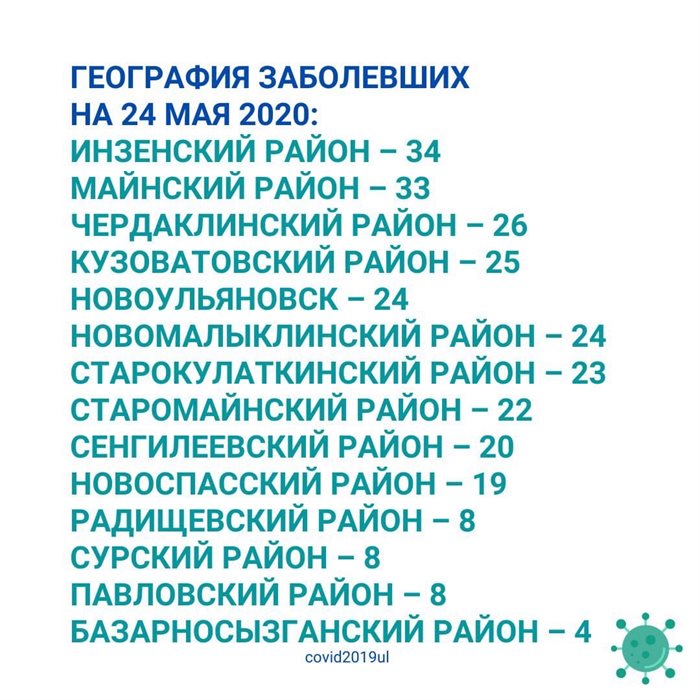 ГЕОГРАФИЯ ЗАБОЛЕВШИХ
НА 24 МАЯ 2020:
ИНЗЕНСКИЙ РАЙОН – 34
МАЙНСКИЙ РАЙОН – 33
ЧЕРДАКЛИНСКИЙ РАЙОН – 26
КУЗОВАТОВСКИЙ РАЙОН – 25
НОВОУЛЬЯНОВСК – 24
НОВОМАЛЫКЛИНСКИЙ РАЙОН – 24
СТАРОКУЛАТКИНСКИЙ РАЙОН – 23
СТАРОМАЙНСКИЙ РАЙОН – 22
СЕНГИЛЕЕВСКИЙ РАЙОН – 20
НОВОСПАССКИЙ РАЙОН – 19
РАДИЩЕВСКИЙ РАЙОН – 8
СУРСКИЙ РАЙОН – 8
ПАВЛОВСКИЙ РАЙОН – 8
БАЗАРНОСЫЗГАНСКИЙ РАЙОН – 4
covid2019ul